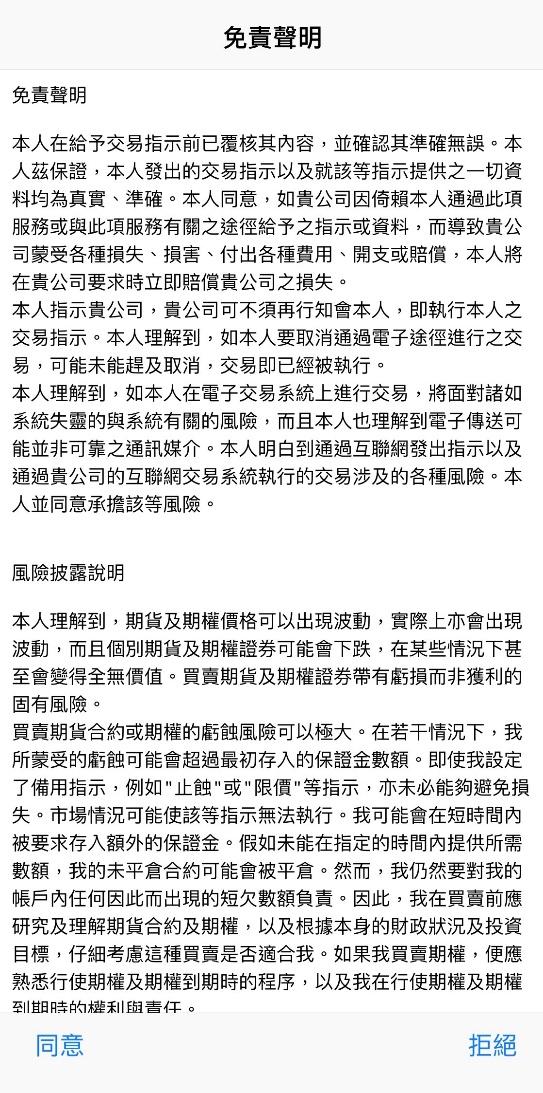 免責聲明

免責聲明

本人在給予交易指示前已覆核其內容，並確認其準確無誤。本人茲保證，本人發出的交易指示以及就該等指示提供之一切資料均為真實、準確。本人同意，如貴公司因倚賴本人通過此項服務或與此項服務有關之途徑給予之指示或資料，而導致貴公司蒙受各種損失、損害、付出各種費用、開支或賠償，本人將在貴公司要求時立即賠償貴公司之損失。
本人指示貴公司，貴公司可不須再行知會本人，即執行本人之交易指示。本人理解到，如本人要取消通過電子途徑進行之交易，可能未能趕及取消，交易即已經被執行。
本人理解到，如本人在電子交易系統上進行交易，將面對諸如系統失靈的與系統有關的風險，而且本人也理解到電子傳送可能並非可靠之通訊媒介。本人明白到通過互聯網發出指示以及通過貴公司的互聯網交易系統執行的交易涉及的各種風險。本人並同意承擔該等風險。

風險披露說明

本人理解到，期貨及期權價格可以出現波動，實際上亦會出現波動，而且個別期貨及期權證券可能會下跌，在某些情況下甚至會變得全無價值。買賣期貨及期權證券帶有虧損而非獲利的固有風險。
買賣期貨合約或期權的虧蝕風險可以極大。在若干情況下，我所蒙受的虧蝕可能會超過最初存入的保證金數額。即使我設定了備用指示，例如"止蝕"或"限價"等指示，亦未必能夠避免損失。市場情況可能使該等指示無法執行。我可能會在短時間內被要求存入額外的保證金。假如未能在指定的時間內提供所需數額，我的未平倉合約可能會被平倉。然而，我仍然要對我的帳戶內任何因此而出現的短欠數額負責。因此，我在買賣前應研究及理解期貨合約及期權，以及根據本身的財政狀況及投資目標，仔細考慮這種買賣是否適合我。如果我買賣期權，便應熟悉行使期權及期權到期時的程序，以及我在行使期權及期權到期時的權利與責任。

同意 拒絕